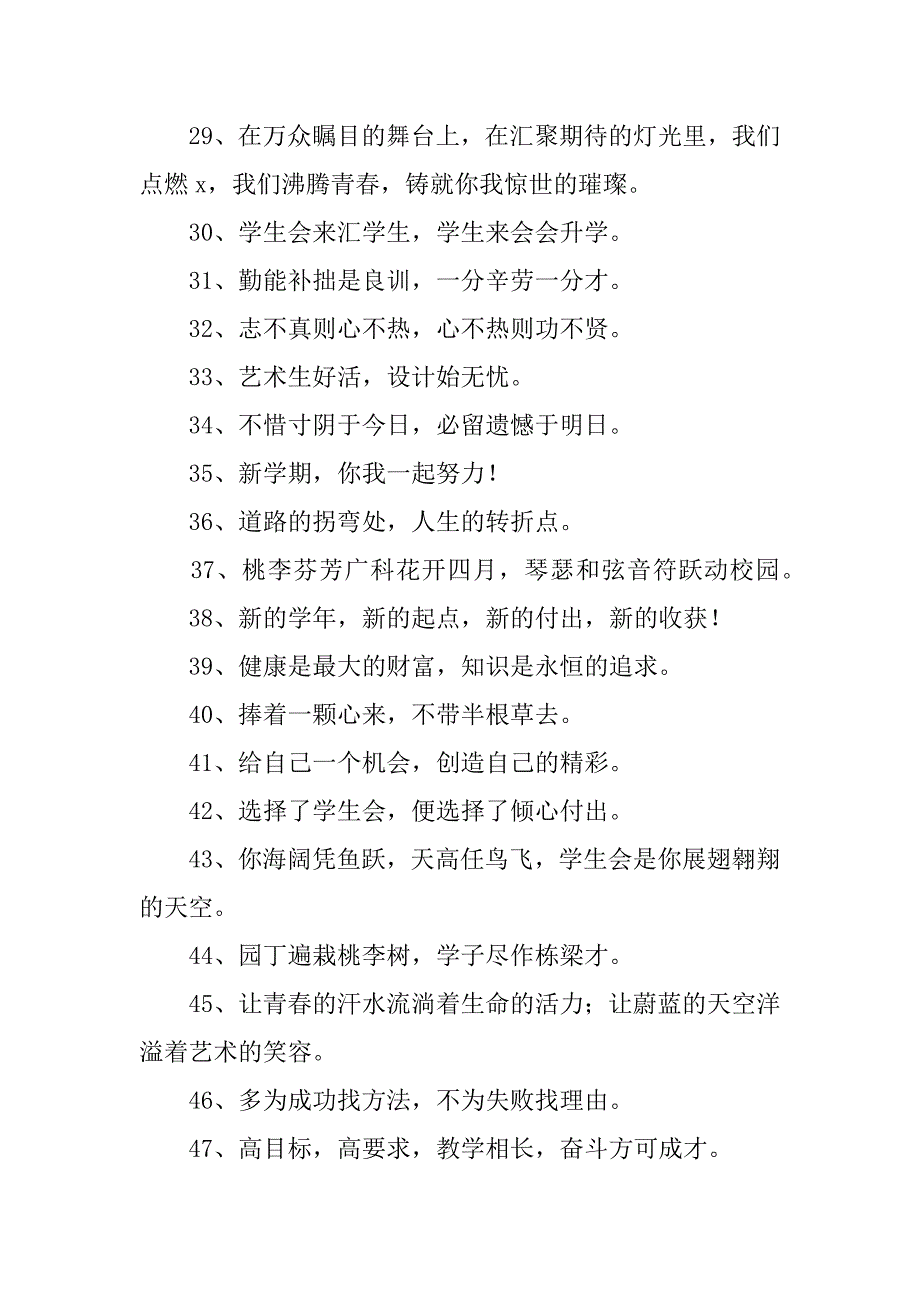 29、在万众瞩目的舞台上，在汇聚期待的灯光里，我们点燃 x，我们沸腾青春，铸就你我惊世的璀璨。

30、学生会来汇学生，学生来会会升学。

31、勤能补拙是良训，一分辛劳一分才。

32、志不真则心不热，心不热则功不贤。

33、艺术生好活，设计始无忧。

34、不惜寸阴于今日，必留遗憾于明日。

35、新学期，你我一起努力！

36、道路的拐弯处，人生的转折点。

37、桃李芬芳广科花开四月，琴瑟和弦音符跃动校园。

38、新的学年，新的起点，新的付出，新的收获！

39、健康是最大的财富，知识是永恒的追求。

40、捧着一颗心来，不带半根草去。

41、给自己一个机会，创造自己的精彩。

42、选择了学生会，便选择了倾心付出。

43、你海阔凭鱼跃，天高任鸟飞，学生会是你展翅翱翔的天空。

44、园丁遍栽桃李树，学子尽作栋梁才。

45、让青春的汗水流淌着生命的活力；让蔚蓝的天空洋溢着艺术的笑容。

46、多为成功找方法，不为失败找理由。

47、高目标，高要求，教学相长，奋斗方可成才。